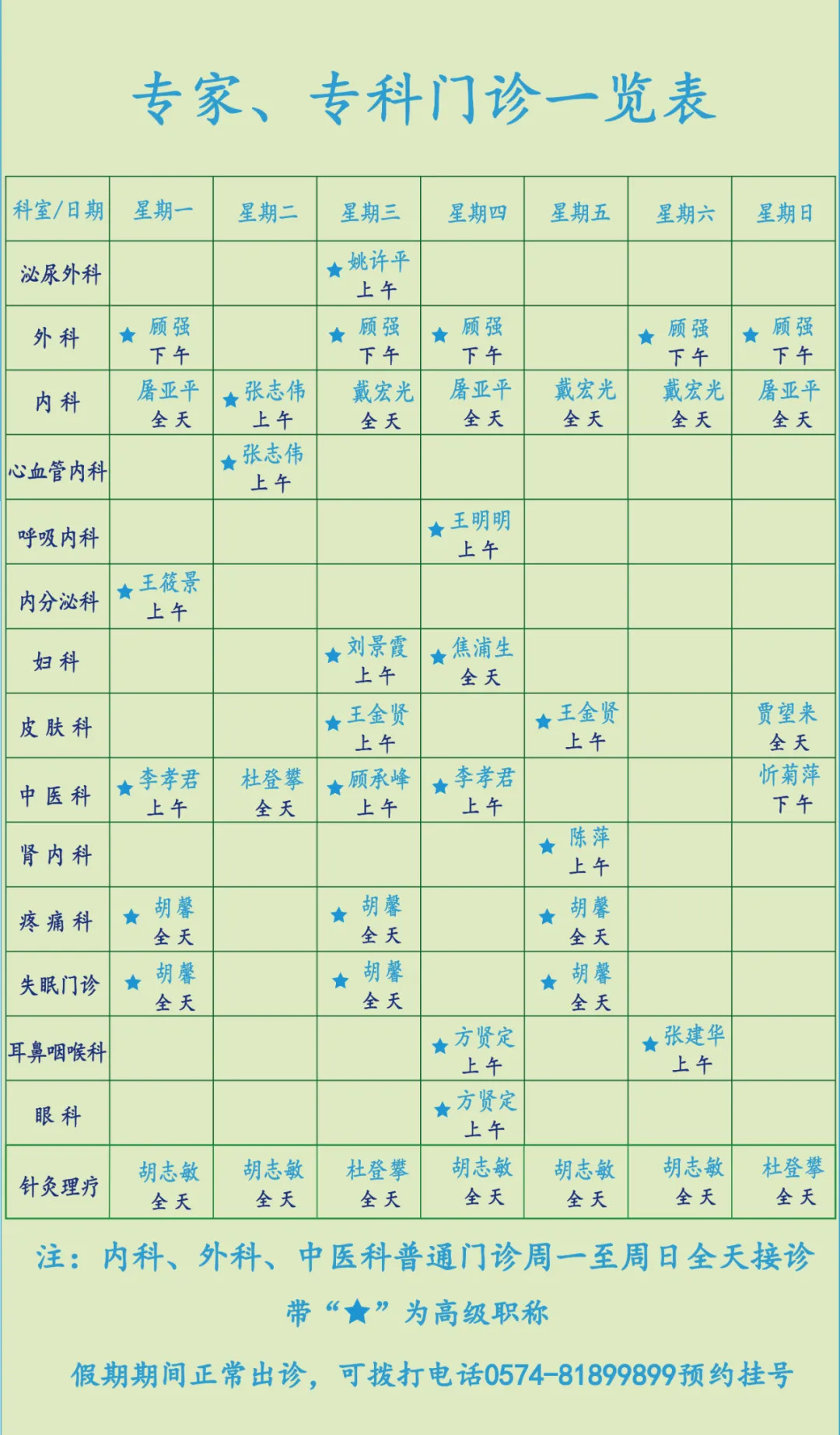 专家、专科门诊一览表

| 科室/日期 | 星期一 | 星期二 | 星期三 | 星期四 | 星期五 | 星期六 | 星期日 |
|---|---|---|---|---|---|---|---|
| 泌尿外科 | | | ★姚许平 上午 | | | | |
| 外科 | ★顾强 下午 | | ★顾强 下午 | ★顾强 下午 | | ★顾强 下午 | ★顾强 下午 |
| 内科 | 屠亚平 全天 | ★张志伟 上午 | 戴宏光 全天 | 屠亚平 全天 | 戴宏光 全天 | 戴宏光 全天 | 屠亚平 全天 |
| 心血管内科 | | ★张志伟 上午 | | | | | |
| 呼吸内科 | | | | ★王明明 上午 | | | |
| 内分泌科 | ★王筱景 上午 | | | | | | |
| 妇科 | | | ★刘景霞 上午 | ★焦浦生 全天 | | | |
| 皮肤科 | | | ★王金贤 上午 | | ★王金贤 上午 | | 贾望来 全天 |
| 中医科 | ★李孝君 上午 | 杜登攀 全天 | ★顾承峰 上午 | ★李孝君 上午 | | | 忻菊萍 下午 |
| 肾内科 | | | | | ★陈萍 上午 | | |
| 疼痛科 | ★胡馨 全天 | | ★胡馨 全天 | | ★胡馨 全天 | | |
| 失眠门诊 | ★胡馨 全天 | | ★胡馨 全天 | | ★胡馨 全天 | | |
| 耳鼻咽喉科 | | | | ★方贤定 上午 | | ★张建华 上午 | |
| 眼科 | | | | ★方贤定 上午 | | | |
| 针灸理疗 | 胡志敏 全天 | 胡志敏 全天 | 杜登攀 全天 | 胡志敏 全天 | 胡志敏 全天 | 胡志敏 全天 | 杜登攀 全天 |

注：内科、外科、中医科普通门诊周一至周日全天接诊

带“★”为高级职称

假期期间正常出诊，可拨打电话0574-81899899预约挂号